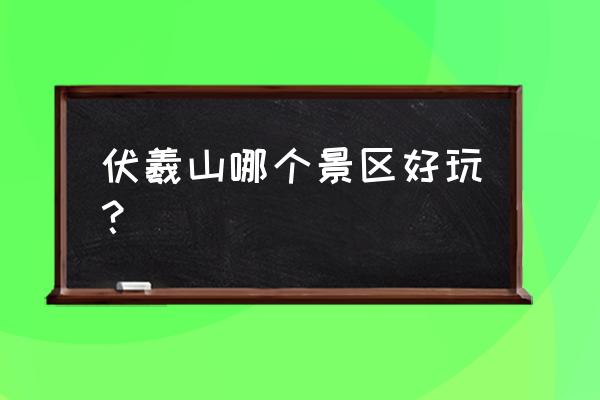 伏羲山哪个景区好玩？